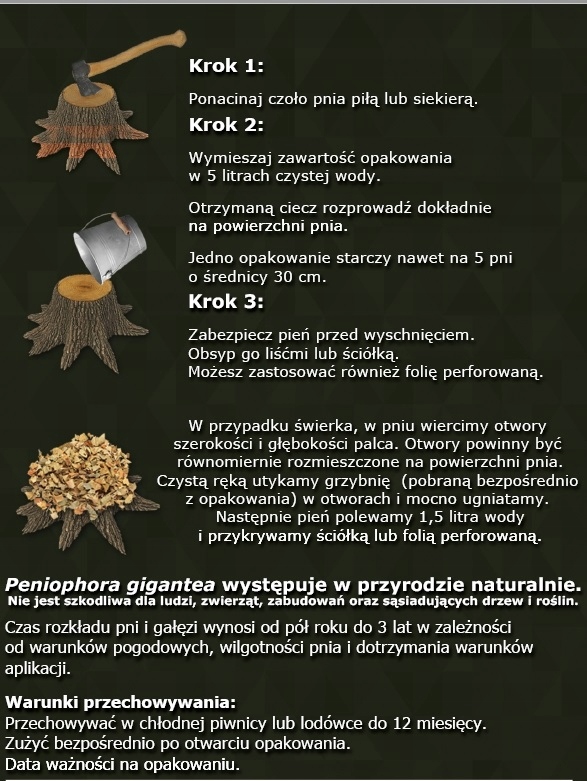 Krok 1:

Ponacinaj czoło pnia piłą lub siekierą.

Krok 2:

Wymieszaj zawartość opakowania w 5 litrach czystej wody.

Otrzymaną ciecz rozprowadź dokładnie na powierzchni pnia.

Jedno opakowanie starczy nawet na 5 pni o średnicy 30 cm.

Krok 3:

Zabezpiecz pień przed wyschnięciem. Obsyp go liśćmi lub ściółką. Możesz zastosować również folię perforowaną.

W przypadku świerka, w pniu wiercimy otwory szerokości i głębokości palca. Otwory powinny być równomiernie rozmieszczone na powierzchni pnia. Czystą ręką utykamy grzybnię (pobraną bezpośrednio z opakowania) w otworach i mocno ugniatamy. Następnie pień polewamy 1,5 litra wody i przykrywamy ściółką lub folią perforowaną.

Peniophora gigantea występuje w przyrodzie naturalnie.
Nie jest szkodliwa dla ludzi, zwierząt, zabudowań oraz sąsiadujących drzew i roślin.

Czas rozkładu pni i gałęzi wynosi od pół roku do 3 lat w zależności od warunków pogodowych, wilgotności pnia i dotrzymania warunków aplikacji.

Warunki przechowywania:
Przechowywać w chłodnej piwnicy lub lodówce do 12 miesięcy.
Zużyć bezpośrednio po otwarciu opakowania.
Data ważności na opakowaniu.